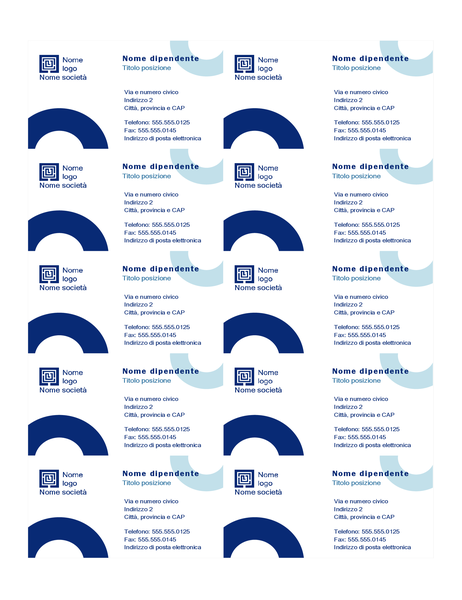 Nome logo
Nome società

Nome dipendente
Titolo posizione

Via e numero civico
Indirizzo 2
Città, provincia e CAP

Telefono: 555.555.0125
Fax: 555.555.0145
Indirizzo di posta elettronica

Nome logo
Nome società

Nome dipendente
Titolo posizione

Via e numero civico
Indirizzo 2
Città, provincia e CAP

Telefono: 555.555.0125
Fax: 555.555.0145
Indirizzo di posta elettronica

Nome logo
Nome società

Nome dipendente
Titolo posizione

Via e numero civico
Indirizzo 2
Città, provincia e CAP

Telefono: 555.555.0125
Fax: 555.555.0145
Indirizzo di posta elettronica

Nome logo
Nome società

Nome dipendente
Titolo posizione

Via e numero civico
Indirizzo 2
Città, provincia e CAP

Telefono: 555.555.0125
Fax: 555.555.0145
Indirizzo di posta elettronica

Nome logo
Nome società

Nome dipendente
Titolo posizione

Via e numero civico
Indirizzo 2
Città, provincia e CAP

Telefono: 555.555.0125
Fax: 555.555.0145
Indirizzo di posta elettronica

Nome logo
Nome società

Nome dipendente
Titolo posizione

Via e numero civico
Indirizzo 2
Città, provincia e CAP

Telefono: 555.555.0125
Fax: 555.555.0145
Indirizzo di posta elettronica

Nome logo
Nome società

Nome dipendente
Titolo posizione

Via e numero civico
Indirizzo 2
Città, provincia e CAP

Telefono: 555.555.0125
Fax: 555.555.0145
Indirizzo di posta elettronica

Nome logo
Nome società

Nome dipendente
Titolo posizione

Via e numero civico
Indirizzo 2
Città, provincia e CAP

Telefono: 555.555.0125
Fax: 555.555.0145
Indirizzo di posta elettronica

Nome logo
Nome società

Nome dipendente
Titolo posizione

Via e numero civico
Indirizzo 2
Città, provincia e CAP

Telefono: 555.555.0125
Fax: 555.555.0145
Indirizzo di posta elettronica

Nome logo
Nome società

Nome dipendente
Titolo posizione

Via e numero civico
Indirizzo 2
Città, provincia e CAP

Telefono: 555.555.0125
Fax: 555.555.0145
Indirizzo di posta elettronica